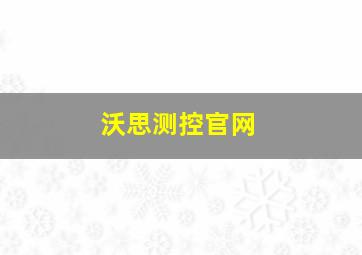 沃思测控官网